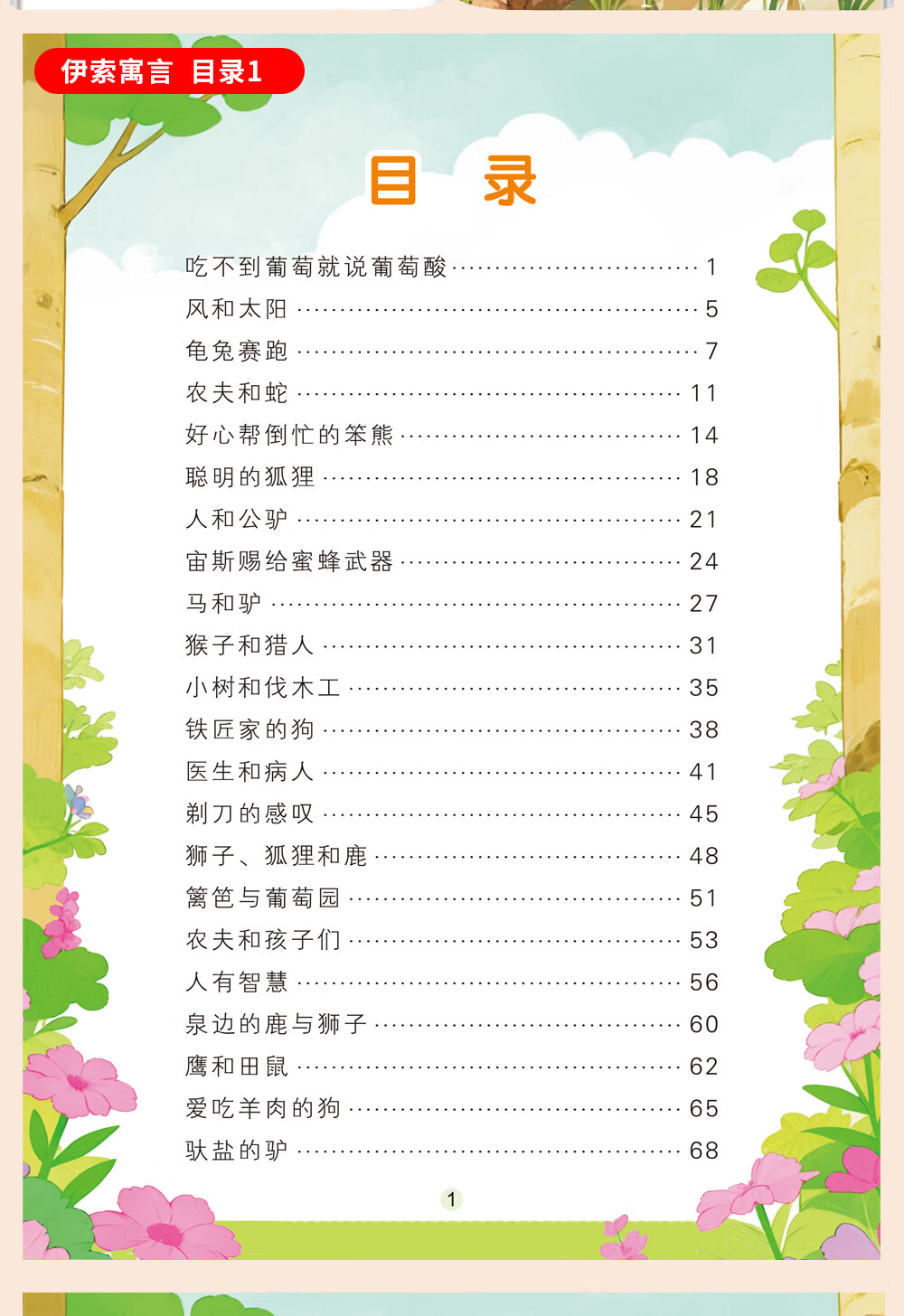 伊索寓言 目录1

目录

吃不到葡萄就说葡萄酸 1
风和太阳 5
龟兔赛跑 7
农夫和蛇 11
好心帮倒忙的笨熊 14
聪明的狐狸 18
人和公驴 21
宙斯赐给蜜蜂武器 24
马和驴 27
猴子和猎人 31
小树和伐木工 35
铁匠家的狗 38
医生和病人 41
剃刀的感叹 45
狮子、狐狸和鹿 48
篱笆与葡萄园 51
农夫和孩子们 53
人有智慧 56
泉边的鹿与狮子 60
鹰和田鼠 62
爱吃羊肉的狗 65
驮盐的驴 68

1